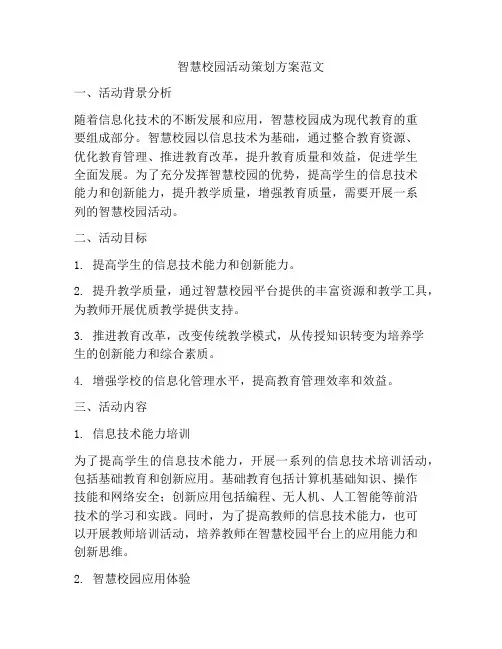 智慧校园活动策划方案范文

一、活动背景分析

随着信息化技术的不断发展和应用，智慧校园成为现代教育的重要组成部分。智慧校园以信息技术为基础，通过整合教育资源、优化教育管理、推进教育改革，提升教育质量和效益，促进学生全面发展。为了充分发挥智慧校园的优势，提高学生的信息技术能力和创新能力，提升教学质量，增强教育质量，需要开展一系列的智慧校园活动。

二、活动目标

1. 提高学生的信息技术能力和创新能力。

2. 提升教学质量，通过智慧校园平台提供的丰富资源和教学工具，为教师开展优质教学提供支持。

3. 推进教育改革，改变传统教学模式，从传授知识转变为培养学生的创新能力和综合素质。

4. 增强学校的信息化管理水平，提高教育管理效率和效益。

三、活动内容

1. 信息技术能力培训

为了提高学生的信息技术能力，开展一系列的信息技术培训活动，包括基础教育和创新应用。基础教育包括计算机基础知识、操作技能和网络安全；创新应用包括编程、无人机、人工智能等前沿技术的学习和实践。同时，为了提高教师的信息技术能力，也可以开展教师培训活动，培养教师在智慧校园平台上的应用能力和创新思维。

2. 智慧校园应用体验